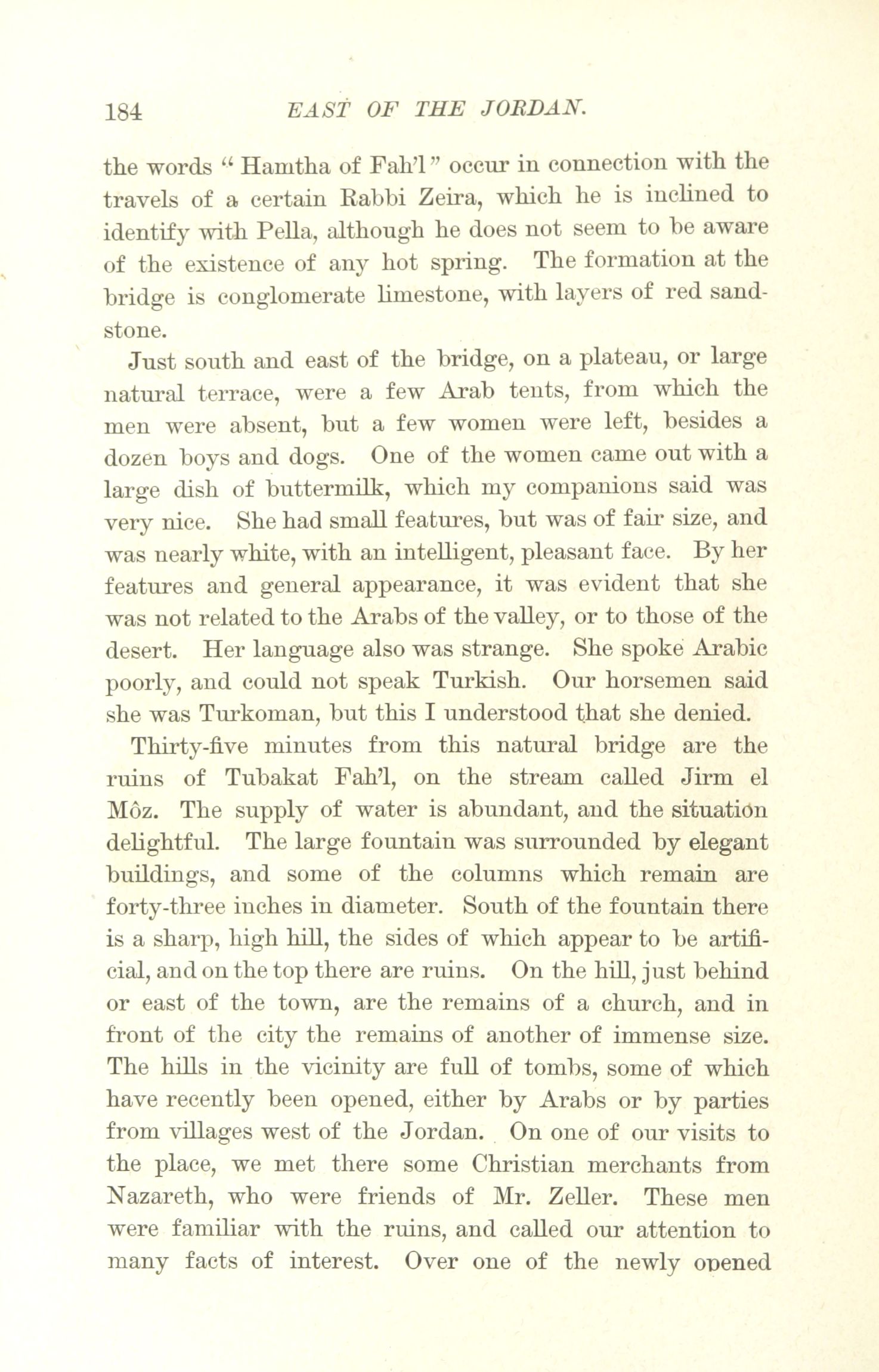 184 EAST OF THE JORDAN.

the words "Hamtha of Fah'l" occur in connection with the travels of a certain Rabbi Zeira, which he is inclined to identify with Pella, although he does not seem to be aware of the existence of any hot spring. The formation at the bridge is conglomerate limestone, with layers of red sandstone.

Just south and east of the bridge, on a plateau, or large natural terrace, were a few Arab tents, from which the men were absent, but a few women were left, besides a dozen boys and dogs. One of the women came out with a large dish of buttermilk, which my companions said was very nice. She had small features, but was of fair size, and was nearly white, with an intelligent, pleasant face. By her features and general appearance, it was evident that she was not related to the Arabs of the valley, or to those of the desert. Her language also was strange. She spoke Arabic poorly, and could not speak Turkish. Our horsemen said she was Turkoman, but this I understood that she denied.

Thirty-five minutes from this natural bridge are the ruins of Tubakat Fah'l, on the stream called Jirm el Môz. The supply of water is abundant, and the situation delightful. The large fountain was surrounded by elegant buildings, and some of the columns which remain are forty-three inches in diameter. South of the fountain there is a sharp, high hill, the sides of which appear to be artificial, and on the top there are ruins. On the hill, just behind or east of the town, are the remains of a church, and in front of the city the remains of another of immense size. The hills in the vicinity are full of tombs, some of which have recently been opened, either by Arabs or by parties from villages west of the Jordan. On one of our visits to the place, we met there some Christian merchants from Nazareth, who were friends of Mr. Zeller. These men were familiar with the ruins, and called our attention to many facts of interest. Over one of the newly opened